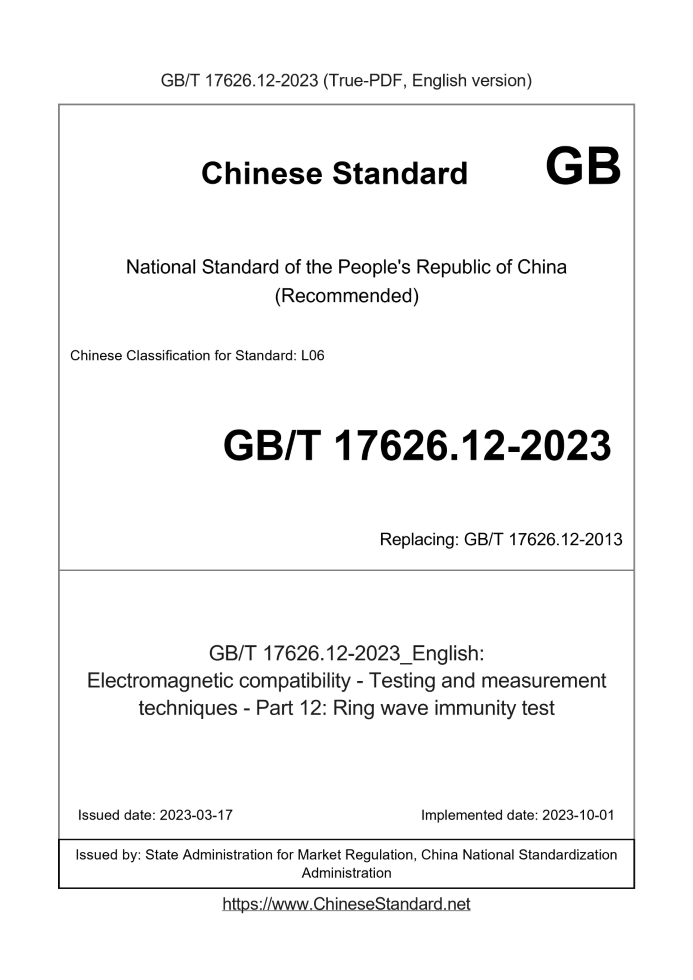 GB/T 17626.12-2023 (True-PDF, English version)

Chinese Standard GB

National Standard of the People's Republic of China
(Recommended)

Chinese Classification for Standard: L06

GB/T 17626.12-2023

Replacing: GB/T 17626.12-2013

GB/T 17626.12-2023_English:
Electromagnetic compatibility - Testing and measurement techniques - Part 12: Ring wave immunity test

Issued date: 2023-03-17

Implemented date: 2023-10-01

Issued by: State Administration for Market Regulation, China National Standardization Administration

https://www.ChineseStandard.net